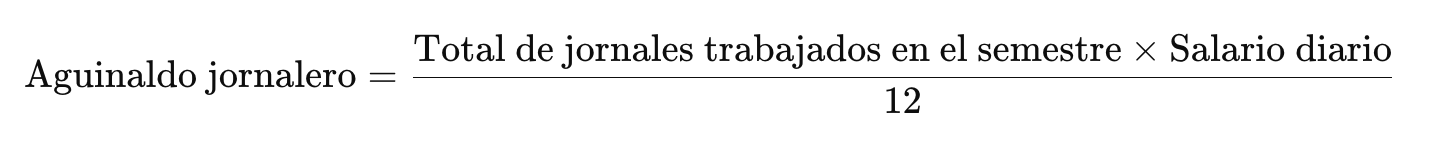 $\text{Aguinaldo jornalero} = \frac{\text{Total de jornales trabajados en el semestre} \times \text{Salario diario}}{12}$